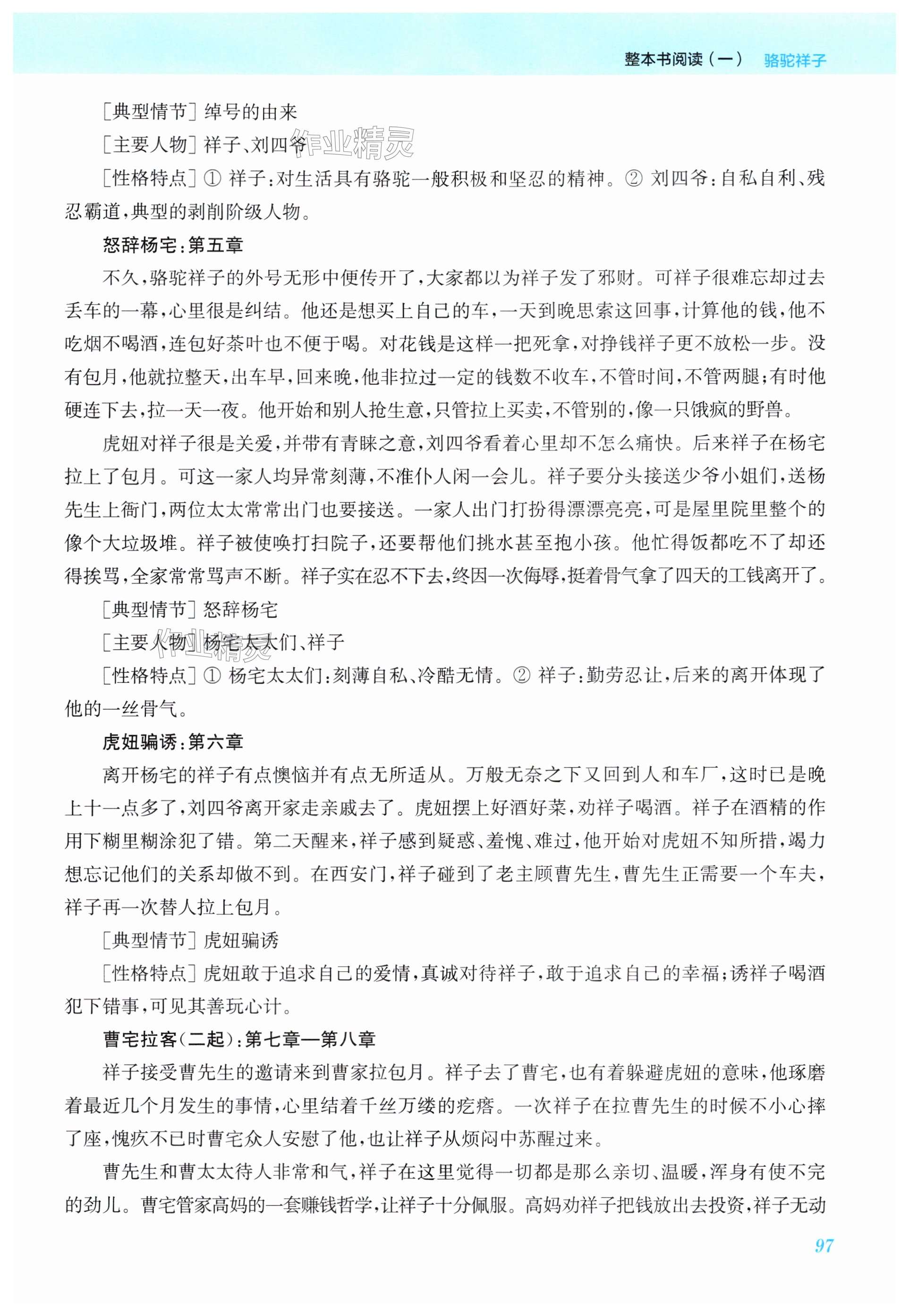 整本书阅读（一） 骆驼祥子

［典型情节］绰号的由来

［主要人物］祥子、刘四爷 作业精灵

［性格特点］① 祥子：对生活具有骆驼一般积极和坚忍的精神。② 刘四爷：自私自利、残忍霸道，典型的剥削阶级人物。

怒辞杨宅：第五章

不久，骆驼祥子的外号无形中便传开了，大家都以为祥子发了邪财。可祥子很难忘却过去丢车的一幕，心里很是纠结。他还是想买上自己的车，一天到晚思索这回事，计算他的钱，他不吃烟不喝酒，连包好茶叶也不便于喝。对花钱是这样一把死拿，对挣钱祥子更不放松一步。没有包月，他就拉整天，出车早，回来晚，他非拉过一定的钱数不收车，不管时间，不管两腿；有时他硬连下去，拉一天一夜。他开始和别人抢生意，只管拉上买卖，不管别的，像一只饿疯的野兽。

虎妞对祥子很是关爱，并带有青睐之意，刘四爷看着心里却不怎么痛快。后来祥子在杨宅拉上了包月。可这一家人均异常刻薄，不准仆人闲一会儿。祥子要分头接送少爷小姐们，送杨先生上衙门，两位太太常常出门也要接送。一家人出门打扮得漂漂亮亮，可是屋里院里整个的像个大垃圾堆。祥子被使唤打扫院子，还要帮他们挑水甚至抱小孩。他忙得饭都吃不了却还得挨骂，全家常常骂声不断。祥子实在忍不下去，终因一次侮辱，挺着骨气拿了四天的工钱离开了。

［典型情节］怒辞杨宅

［主要人物］杨宅太太们、祥子 作业精灵

［性格特点］① 杨宅太太们：刻薄自私、冷酷无情。② 祥子：勤劳忍让，后来的离开体现了他的一丝骨气。

虎妞骗诱：第六章

离开杨宅的祥子有点懊恼并有点无所适从。万般无奈之下又回到人和车厂，这时已是晚上十一点多了，刘四爷离开家走亲戚去了。虎妞摆上好酒好菜，劝祥子喝酒。祥子在酒精的作用下糊里糊涂犯了错。第二天醒来，祥子感到疑惑、羞愧、难过，他开始对虎妞不知所措，竭力想忘记他们的关系却做不到。在西安门，祥子碰到了老主顾曹先生，曹先生正需要一个车夫，祥子再一次替人拉上包月。

［典型情节］虎妞骗诱

［性格特点］虎妞敢于追求自己的爱情，真诚对待祥子，敢于追求自己的幸福；诱祥子喝酒犯下错事，可见其善玩心计。

曹宅拉客（二起）：第七章—第八章

祥子接受曹先生的邀请来到曹家拉包月。祥子去了曹宅，也有着躲避虎妞的意味，他琢磨着最近几个月发生的事情，心里结着千丝万缕的疙瘩。一次祥子在拉曹先生的时候不小心摔了座，愧疚不已时曹宅众人安慰了他，也让祥子从烦闷中苏醒过来。

曹先生和曹太太待人非常和气，祥子在这里觉得一切都是那么亲切、温暖，浑身有使不完的劲儿。曹宅管家高妈的一套赚钱哲学，让祥子十分佩服。高妈劝祥子把钱放出去投资，祥子无动

97